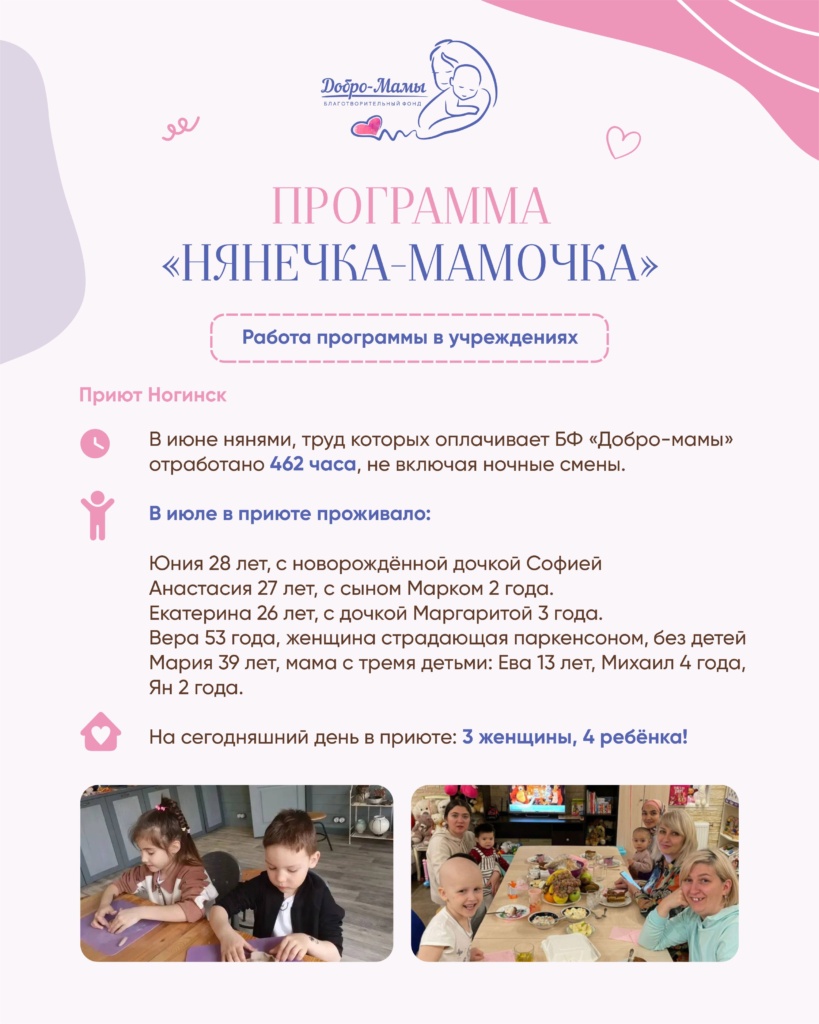 Добро-Мамы
БЛАГОТВОРИТЕЛЬНЫЙ ФОНД

ПРОГРАММА
«НЯНЕЧКА-МАМОЧКА»

Работа программы в учреждениях

Приют Ногинск

В июне нянями, труд которых оплачивает БФ «Добро-мамы» отработано 462 часа, не включая ночные смены.

В июле в приюте проживало:

Юния 28 лет, с новорождённой дочкой Софией
Анастасия 27 лет, с сыном Марком 2 года.
Екатерина 26 лет, с дочкой Маргаритой 3 года.
Вера 53 года, женщина страдающая паркенсоном, без детей
Мария 39 лет, мама с тремя детьми: Ева 13 лет, Михаил 4 года, Ян 2 года.

На сегодняшний день в приюте: 3 женщины, 4 ребёнка!